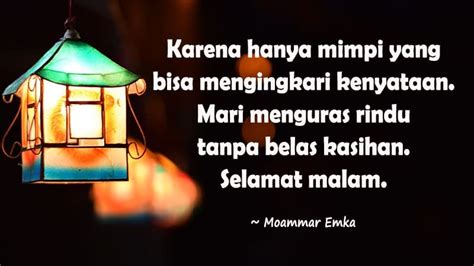 Karena hanya mimpi yang bisa mengingkari kenyataan. Mari menguras rindu tanpa belas kasihan. Selamat malam.

~ Moammar Emka